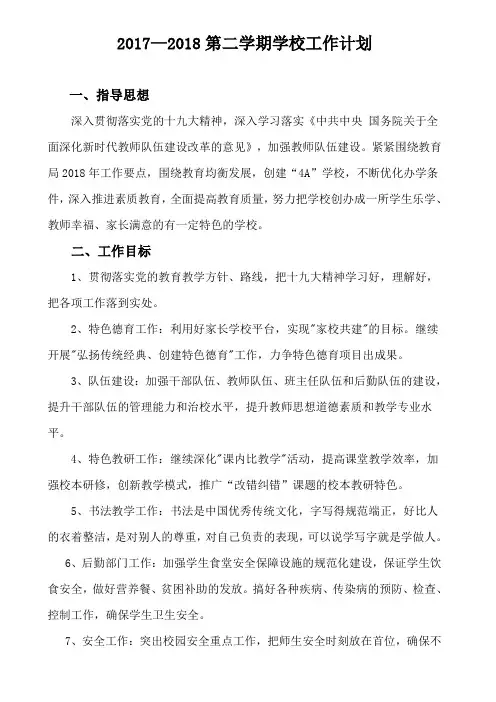 2017—2018 第二学期学校工作计划

一、指导思想

深入贯彻落实党的十九大精神，深入学习落实《中共中央 国务院关于全面深化新时代教师队伍建设改革的意见》，加强教师队伍建设。紧紧围绕教育局 2018 年工作要点，围绕教育均衡发展，创建“4A”学校，不断优化办学条件，深入推进素质教育，全面提高教育质量，努力把学校创办成一所学生乐学、教师幸福、家长满意的有一定特色的学校。

二、工作目标

1、贯彻落实党的教育教学方针、路线，把十九大精神学习好，理解好，把各项工作落到实处。

2、特色德育工作：利用好家长学校平台，实现"家校共建"的目标。继续开展"弘扬传统经典、创建特色德育"工作，力争特色德育项目出成果。

3、队伍建设：加强干部队伍、教师队伍、班主任队伍和后勤队伍的建设，提升干部队伍的管理能力和治校水平，提升教师思想道德素质和教学专业水平。

4、特色教研工作：继续深化"课内比教学"活动，提高课堂教学效率，加强校本研修，创新教学模式，推广“改错纠错”课题的校本教研特色。

5、书法教学工作：书法是中国优秀传统文化，字写得规范端正，好比人的衣着整洁，是对别人的尊重，对自己负责的表现，可以说学写字就是学做人。

6、后勤部门工作：加强学生食堂安全保障设施的规范化建设，保证学生饮食安全，做好营养餐、贫困补助的发放。搞好各种疾病、传染病的预防、检查、控制工作，确保学生卫生安全。

7、安全工作：突出校园安全重点工作，把师生安全时刻放在首位，确保不